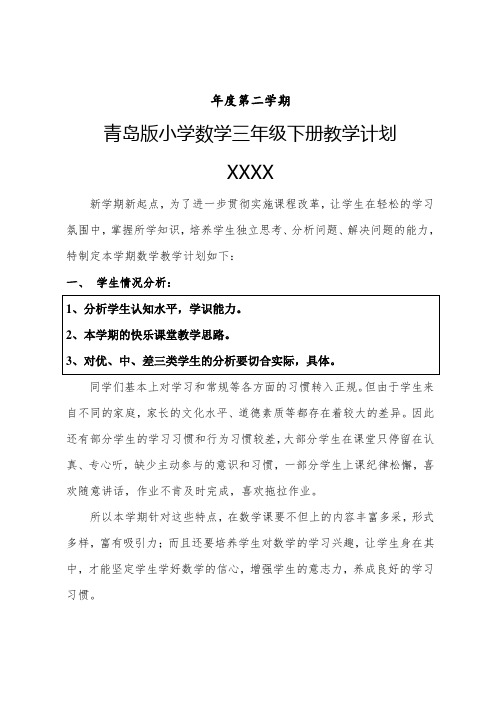 年度第二学期

青岛版小学数学三年级下册教学计划

XXXX

新学期新起点，为了进一步贯彻实施课程改革，让学生在轻松的学习氛围中，掌握所学知识，培养学生独立思考、分析问题、解决问题的能力，特制定本学期数学教学计划如下：

一、 学生情况分析：

1、分析学生认知水平，学识能力。

2、本学期的快乐课堂教学思路。

3、对优、中、差三类学生的分析要切合实际，具体。

同学们基本上对学习和常规等各方面的习惯转入正规。但由于学生来自不同的家庭，家长的文化水平、道德素质等都存在着较大的差异。因此还有部分学生的学习习惯和行为习惯较差，大部分学生在课堂只停留在认真、专心听，缺少主动参与的意识和习惯，一部分学生上课纪律松懈，喜欢随意讲话，作业不肯及时完成，喜欢拖拉作业。

所以本学期针对这些特点，在数学课要不但上的内容丰富多采，形式多样，富有吸引力；而且还要培养学生对数学的学习兴趣，让学生身在其中，才能坚定学生学好数学的信心，增强学生的意志力，养成良好的学习习惯。